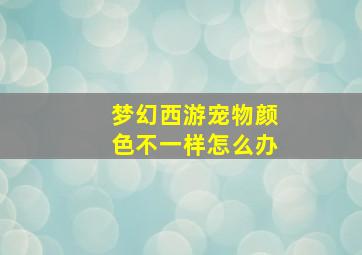 梦幻西游宠物颜色不一样怎么办